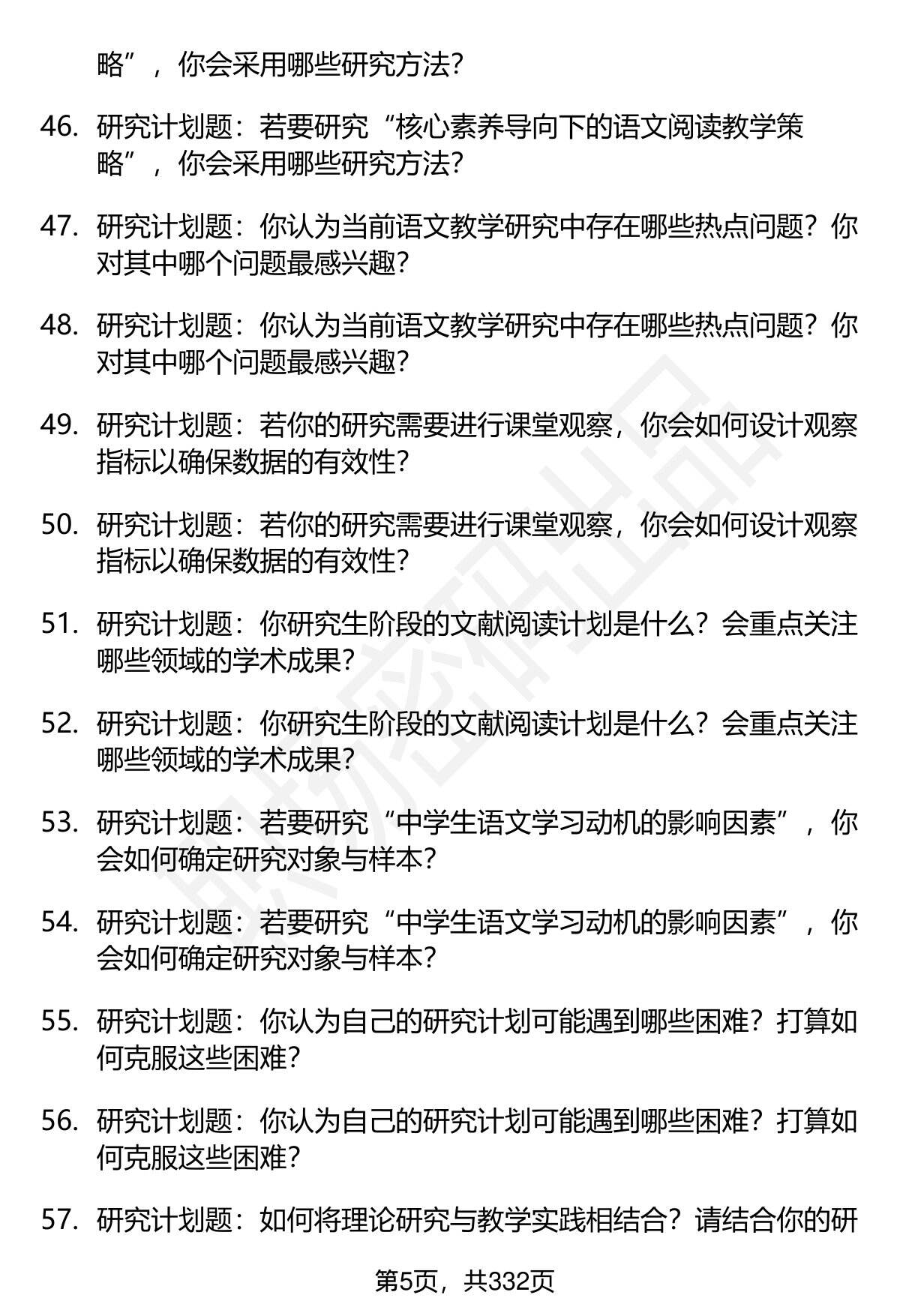 略”，你会采用哪些研究方法？

46. 研究计划题：若要研究“核心素养导向下的语文阅读教学策略”，你会采用哪些研究方法？

47. 研究计划题：你认为当前语文教学研究中存在哪些热点问题？你对其中哪个问题最感兴趣？

48. 研究计划题：你认为当前语文教学研究中存在哪些热点问题？你对其中哪个问题最感兴趣？

49. 研究计划题：若你的研究需要进行课堂观察，你会如何设计观察指标以确保数据的有效性？

50. 研究计划题：若你的研究需要进行课堂观察，你会如何设计观察指标以确保数据的有效性？

51. 研究计划题：你研究生阶段的文献阅读计划是什么？会重点关注哪些领域的学术成果？

52. 研究计划题：你研究生阶段的文献阅读计划是什么？会重点关注哪些领域的学术成果？

53. 研究计划题：若要研究“中学生语文学习动机的影响因素”，你会如何确定研究对象与样本？

54. 研究计划题：若要研究“中学生语文学习动机的影响因素”，你会如何确定研究对象与样本？

55. 研究计划题：你认为自己的研究计划可能遇到哪些困难？打算如何克服这些困难？

56. 研究计划题：你认为自己的研究计划可能遇到哪些困难？打算如何克服这些困难？

57. 研究计划题：如何将理论研究与教学实践相结合？请结合你的研

第5页，共332页